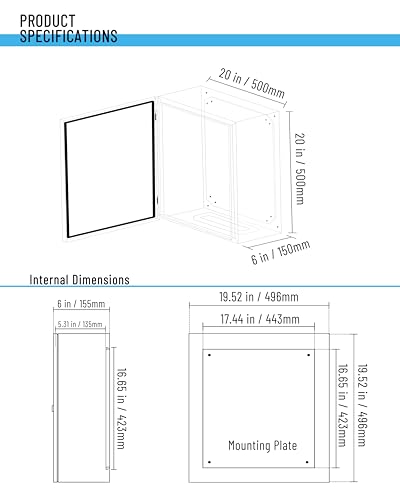 PRODUCT SPECIFICATIONS

20 in / 500mm

20 in / 500mm

6 in / 150mm

Internal Dimensions

6 in / 155mm

5.31 in / 135mm

16.65 in / 423mm

19.52 in / 496mm

17.44 in / 443mm

16.65 in / 423mm

19.52 in / 496mm

Mounting Plate